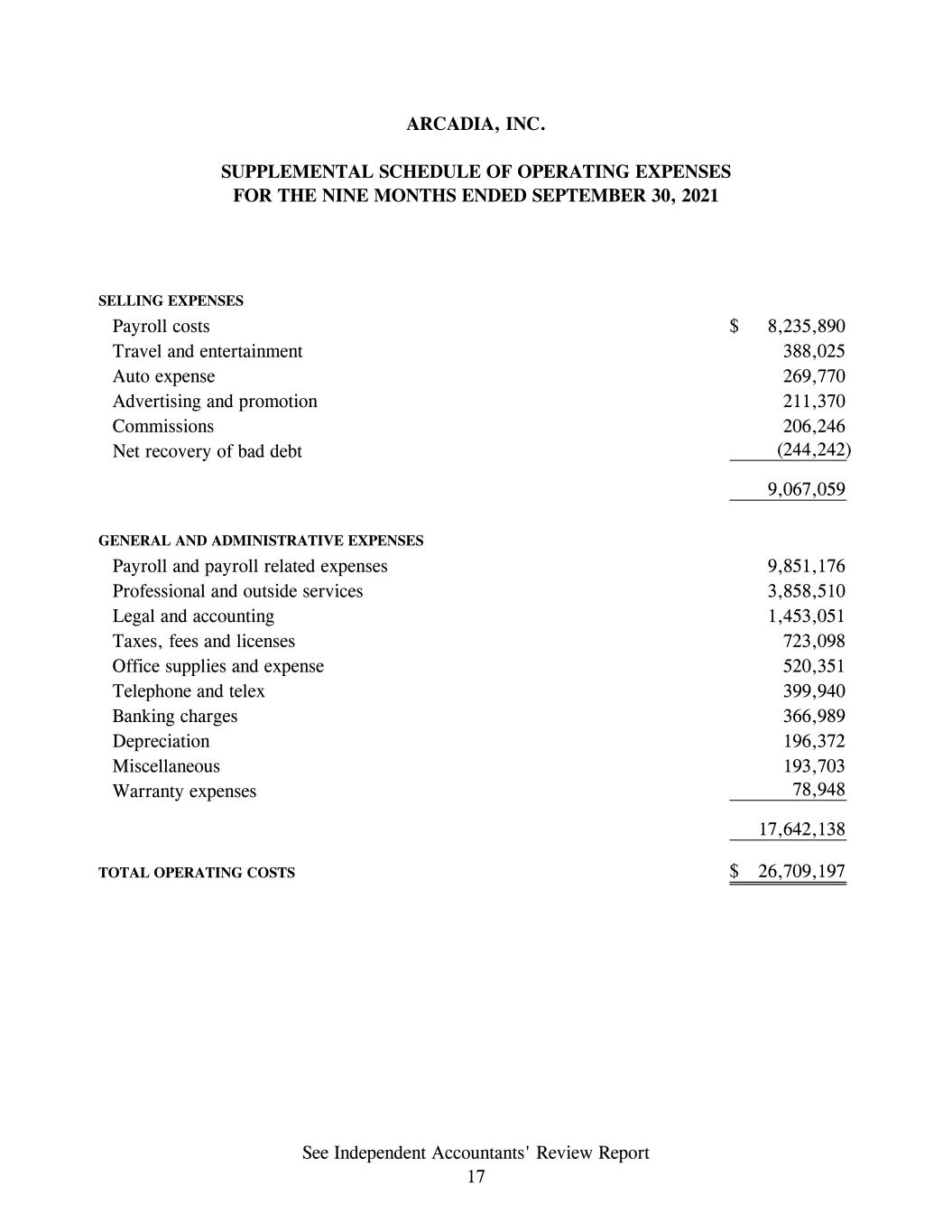 ARCADIA, INC.

SUPPLEMENTAL SCHEDULE OF OPERATING EXPENSES
FOR THE NINE MONTHS ENDED SEPTEMBER 30, 2021

| | |
|---|---|
| SELLING EXPENSES | |
| Payroll costs | \$ 8,235,890 |
| Travel and entertainment | 388,025 |
| Auto expense | 269,770 |
| Advertising and promotion | 211,370 |
| Commissions | 206,246 |
| Net recovery of bad debt | (244,242) |
| | 9,067,059 |
| GENERAL AND ADMINISTRATIVE EXPENSES | |
| Payroll and payroll related expenses | 9,851,176 |
| Professional and outside services | 3,858,510 |
| Legal and accounting | 1,453,051 |
| Taxes, fees and licenses | 723,098 |
| Office supplies and expense | 520,351 |
| Telephone and telex | 399,940 |
| Banking charges | 366,989 |
| Depreciation | 196,372 |
| Miscellaneous | 193,703 |
| Warranty expenses | 78,948 |
| | 17,642,138 |
| TOTAL OPERATING COSTS | \$ 26,709,197 |

See Independent Accountants' Review Report
17